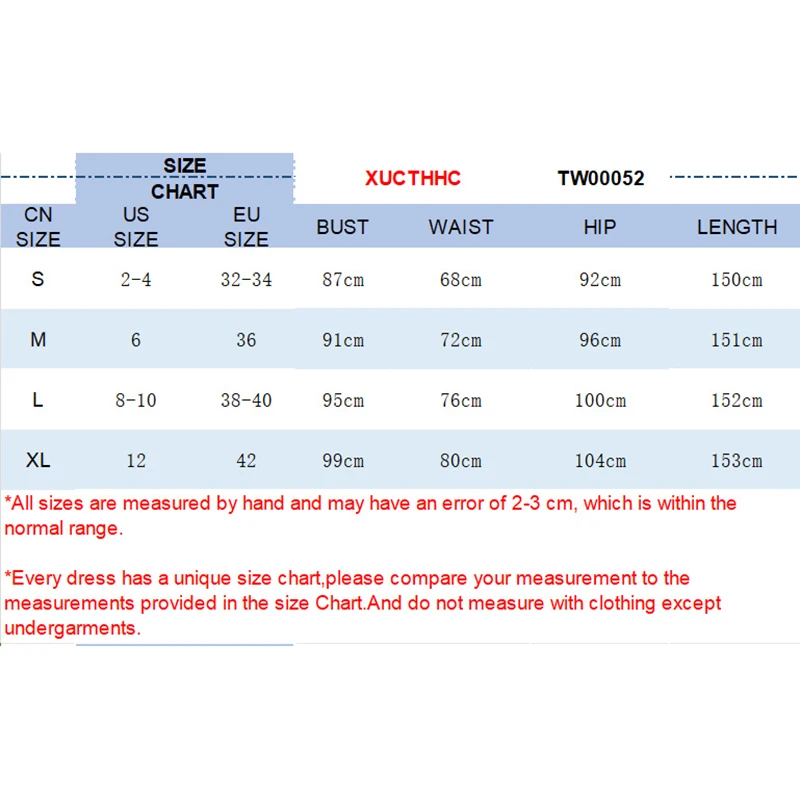 SIZE CHART XUCTHHC TW00052

| CN SIZE | US SIZE | EU SIZE | BUST | WAIST | HIP | LENGTH |
|---|---|---|---|---|---|---|
| S | 2-4 | 32-34 | 87cm | 68cm | 92cm | 150cm |
| M | 6 | 36 | 91cm | 72cm | 96cm | 151cm |
| L | 8-10 | 38-40 | 95cm | 76cm | 100cm | 152cm |
| XL | 12 | 42 | 99cm | 80cm | 104cm | 153cm |

*All sizes are measured by hand and may have an error of 2-3 cm, which is within the normal range.

*Every dress has a unique size chart,please compare your measurement to the measurements provided in the size Chart.And do not measure with clothing except undergarments.